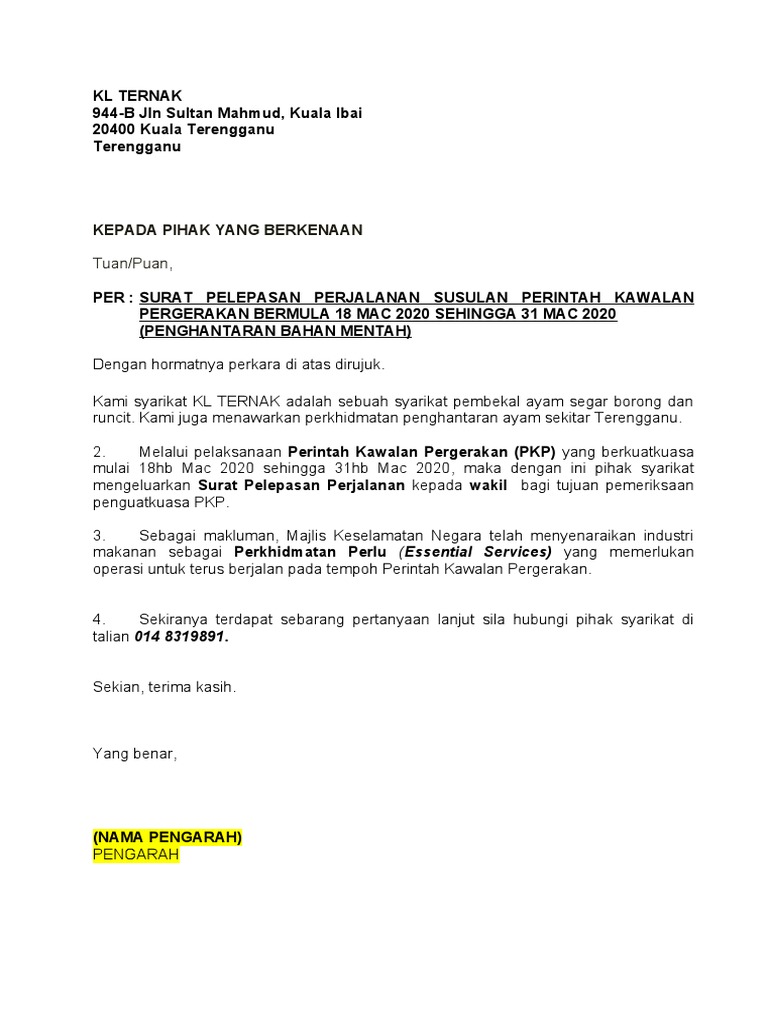 KL TERNAK
944-B Jln Sultan Mahmud, Kuala Ibai
20400 Kuala Terengganu
Terengganu

KEPADA PIHAK YANG BERKENAAN

Tuan/Puan,

PER : SURAT PELEPASAN PERJALANAN SUSULAN PERINTAH KAWALAN PERGERAKAN BERMULA 18 MAC 2020 SEHINGGA 31 MAC 2020 (PENGHANTARAN BAHAN MENTAH)

Dengan hormatnya perkara di atas dirujuk.

Kami syarikat KL TERNAK adalah sebuah syarikat pembekal ayam segar borong dan runcit. Kami juga menawarkan perkhidmatan penghantaran ayam sekitar Terengganu.

2. Melalui pelaksanaan Perintah Kawalan Pergerakan (PKP) yang berkuatkuasa mulai 18hb Mac 2020 sehingga 31hb Mac 2020, maka dengan ini pihak syarikat mengeluarkan Surat Pelepasan Perjalanan kepada wakil bagi tujuan pemeriksaan penguatkuasa PKP.

3. Sebagai makluman, Majlis Keselamatan Negara telah menyenaraikan industri makanan sebagai Perkhidmatan Perlu (Essential Services) yang memerlukan operasi untuk terus berjalan pada tempoh Perintah Kawalan Pergerakan.

4. Sekiranya terdapat sebarang pertanyaan lanjut sila hubungi pihak syarikat di talian 014 8319891.

Sekian, terima kasih.

Yang benar,

(NAMA PENGARAH)
PENGARAH